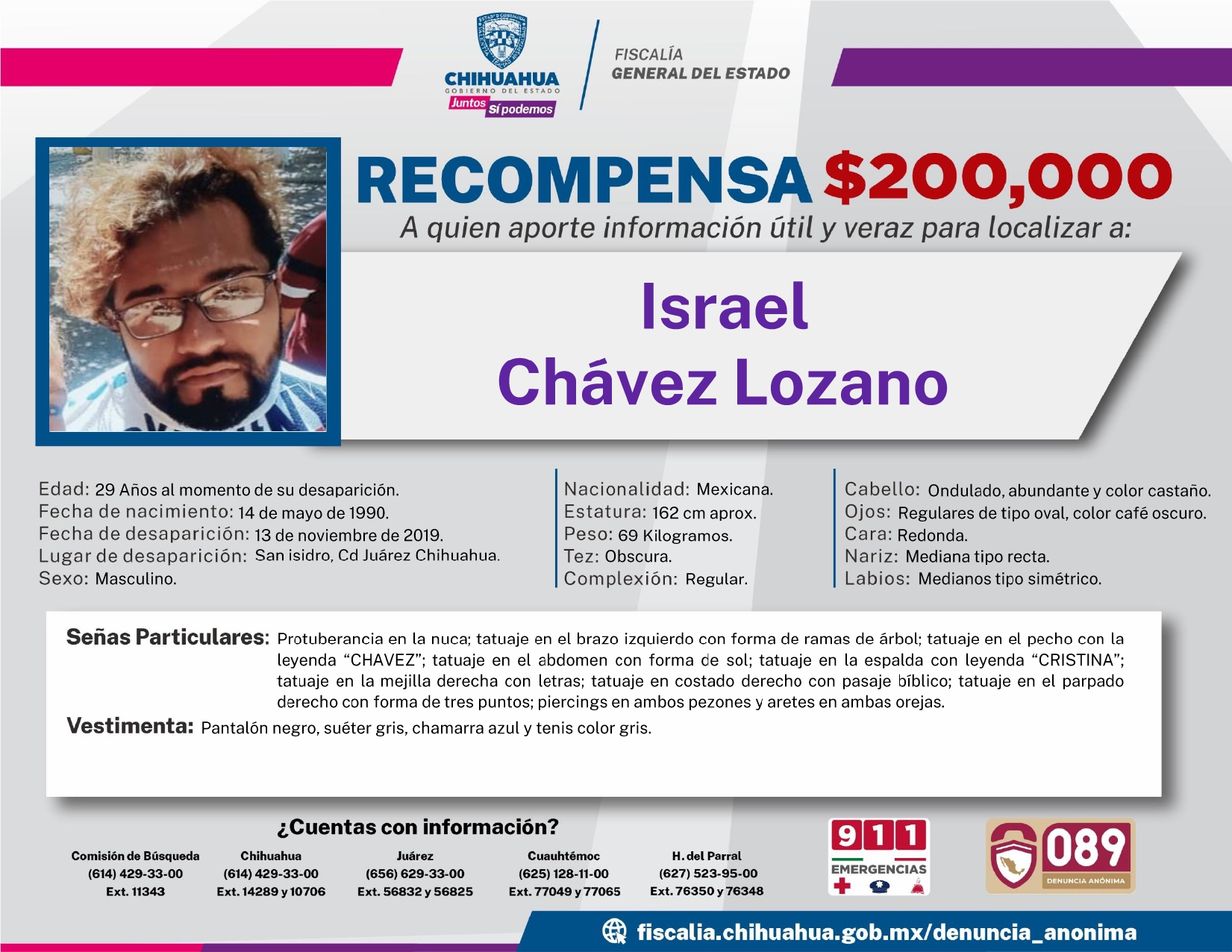 CHIHUAHUA
GOBIERNO DEL ESTADO
Juntos Sí podemos

FISCALÍA
GENERAL DEL ESTADO

RECOMPENSA $200,000
A quien aporte información útil y veraz para localizar a:

Israel
Chávez Lozano

Edad: 29 Años al momento de su desaparición.
Fecha de nacimiento: 14 de mayo de 1990.
Fecha de desaparición: 13 de noviembre de 2019.
Lugar de desaparición: San isidro, Cd Juárez Chihuahua.
Sexo: Masculino.

Nacionalidad: Mexicana.
Estatura: 162 cm aprox.
Peso: 69 Kilogramos.
Tez: Obscura.
Complexión: Regular.

Cabello: Ondulado, abundante y color castaño.
Ojos: Regulares de tipo oval, color café oscuro.
Cara: Redonda.
Nariz: Mediana tipo recta.
Labios: Medianos tipo simétrico.

Señas Particulares: Protuberancia en la nuca; tatuaje en el brazo izquierdo con forma de ramas de árbol; tatuaje en el pecho con la leyenda "CHAVEZ"; tatuaje en el abdomen con forma de sol; tatuaje en la espalda con leyenda "CRISTINA"; tatuaje en la mejilla derecha con letras; tatuaje en costado derecho con pasaje bíblico; tatuaje en el parpado derecho con forma de tres puntos; piercings en ambos pezones y aretes en ambas orejas.

Vestimenta: Pantalón negro, suéter gris, chamarra azul y tenis color gris.

¿Cuentas con información?

Comisión de Búsqueda
(614) 429-33-00
Ext. 11343

Chihuahua
(614) 429-33-00
Ext. 14289 y 10706

Juárez
(656) 629-33-00
Ext. 56832 y 56825

Cuauhtémoc
(625) 128-11-00
Ext. 77049 y 77065

H. del Parral
(627) 523-95-00
Ext. 76350 y 76348

911
EMERGENCIAS

089
DENUNCIA ANÓNIMA

fiscalia.chihuahua.gob.mx/denuncia_anonima